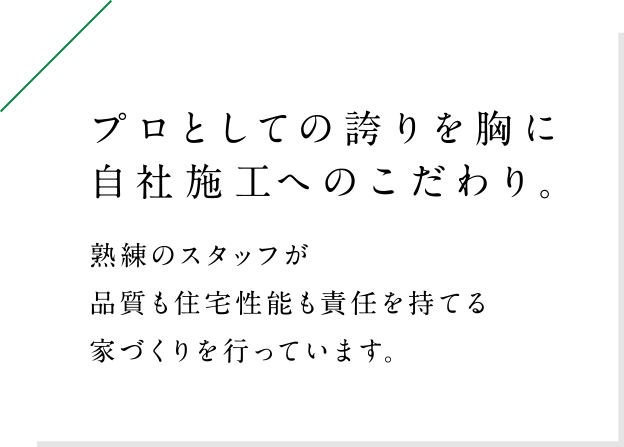 プロとしての誇りを胸に
自社施工へのこだわり。

熟練のスタッフが
品質も住宅性能も責任を持てる
家づくりを行っています。